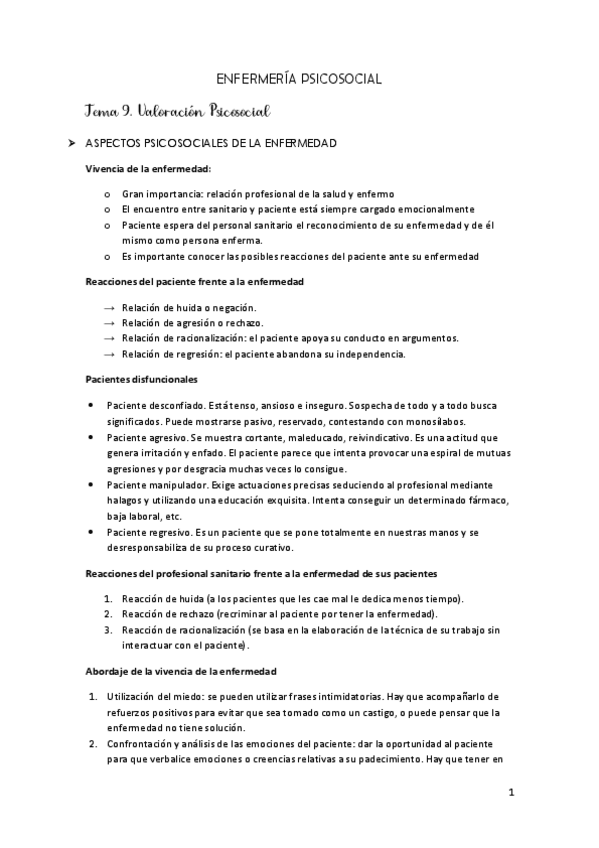 ENFERMERÍA PSICOSOCIAL

Tema 9. Valoración Psicosocial

➤ ASPECTOS PSICOSOCIALES DE LA ENFERMEDAD

Vivencia de la enfermedad:

o Gran importancia: relación profesional de la salud y enfermo
o El encuentro entre sanitario y paciente está siempre cargado emocionalmente
o Paciente espera del personal sanitario el reconocimiento de su enfermedad y de él mismo como persona enferma.
o Es importante conocer las posibles reacciones del paciente ante su enfermedad

Reacciones del paciente frente a la enfermedad

→ Relación de huida o negación.
→ Relación de agresión o rechazo.
→ Relación de racionalización: el paciente apoya su conducto en argumentos.
→ Relación de regresión: el paciente abandona su independencia.

Pacientes disfuncionales

• Paciente desconfiado. Está tenso, ansioso e inseguro. Sospecha de todo y a todo busca significados. Puede mostrarse pasivo, reservado, contestando con monosílabos.
• Paciente agresivo. Se muestra cortante, maleducado, reivindicativo. Es una actitud que genera irritación y enfado. El paciente parece que intenta provocar una espiral de mutuas agresiones y por desgracia muchas veces lo consigue.
• Paciente manipulador. Exige actuaciones precisas seduciendo al profesional mediante halagos y utilizando una educación exquisita. Intenta conseguir un determinado fármaco, baja laboral, etc.
• Paciente regresivo. Es un paciente que se pone totalmente en nuestras manos y se desresponsabiliza de su proceso curativo.

Reacciones del profesional sanitario frente a la enfermedad de sus pacientes

1. Reacción de huida (a los pacientes que les cae mal le dedica menos tiempo).
2. Reacción de rechazo (recriminar al paciente por tener la enfermedad).
3. Reacción de racionalización (se basa en la elaboración de la técnica de su trabajo sin interactuar con el paciente).

Abordaje de la vivencia de la enfermedad

1. Utilización del miedo: se pueden utilizar frases intimidatorias. Hay que acompañarlo de refuerzos positivos para evitar que sea tomado como un castigo, o puede pensar que la enfermedad no tiene solución.
2. Confrontación y análisis de las emociones del paciente: dar la oportunidad al paciente para que verbalice emociones o creencias relativas a su padecimiento. Hay que tener en

1